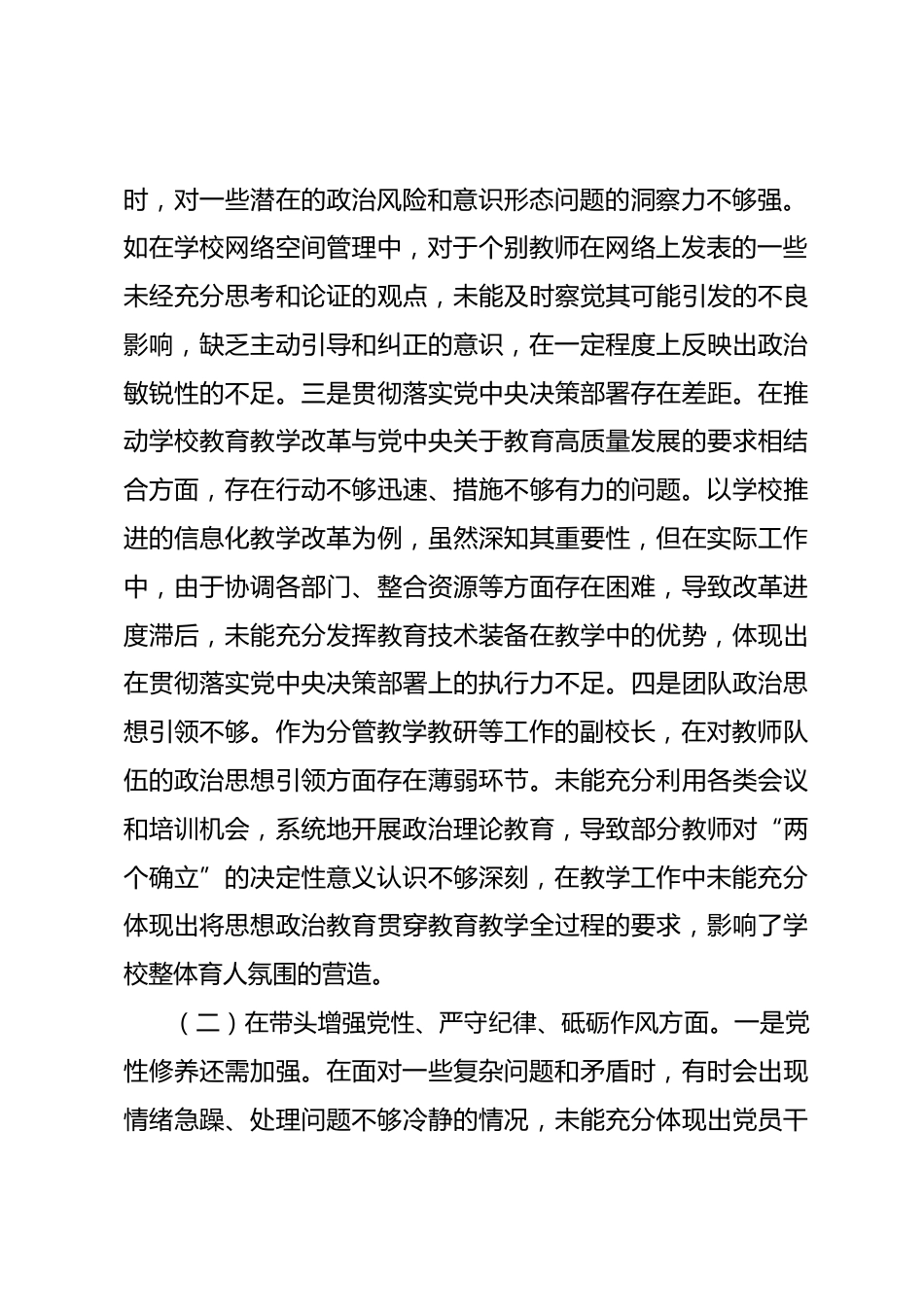 时，对一些潜在的政治风险和意识形态问题的洞察力不够强。如在学校网络空间管理中，对于个别教师在网络上发表的一些未经充分思考和论证的观点，未能及时察觉其可能引发的不良影响，缺乏主动引导和纠正的意识，在一定程度上反映出政治敏锐性的不足。三是贯彻落实党中央决策部署存在差距。在推动学校教育教学改革与党中央关于教育高质量发展的要求相结合方面，存在行动不够迅速、措施不够有力的问题。以学校推进的信息化教学改革为例，虽然深知其重要性，但在实际工作中，由于协调各部门、整合资源等方面存在困难，导致改革进度滞后，未能充分发挥教育技术装备在教学中的优势，体现出在贯彻落实党中央决策部署上的执行力不足。四是团队政治思想引领不够。作为分管教学教研等工作的副校长，在对教师队伍的政治思想引领方面存在薄弱环节。未能充分利用各类会议和培训机会，系统地开展政治理论教育，导致部分教师对“两个确立”的决定性意义认识不够深刻，在教学工作中未能充分体现出将思想政治教育贯穿教育教学全过程的要求，影响了学校整体育人氛围的营造。

（二）在带头增强党性、严守纪律、砥砺作风方面。一是党性修养还需加强。在面对一些复杂问题和矛盾时，有时会出现情绪急躁、处理问题不够冷静的情况，未能充分体现出党员干